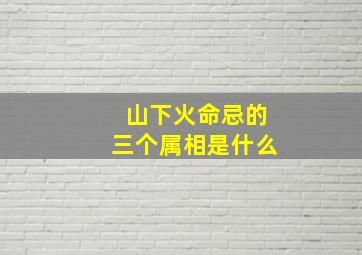 山下火命忌的
三个属相是什么